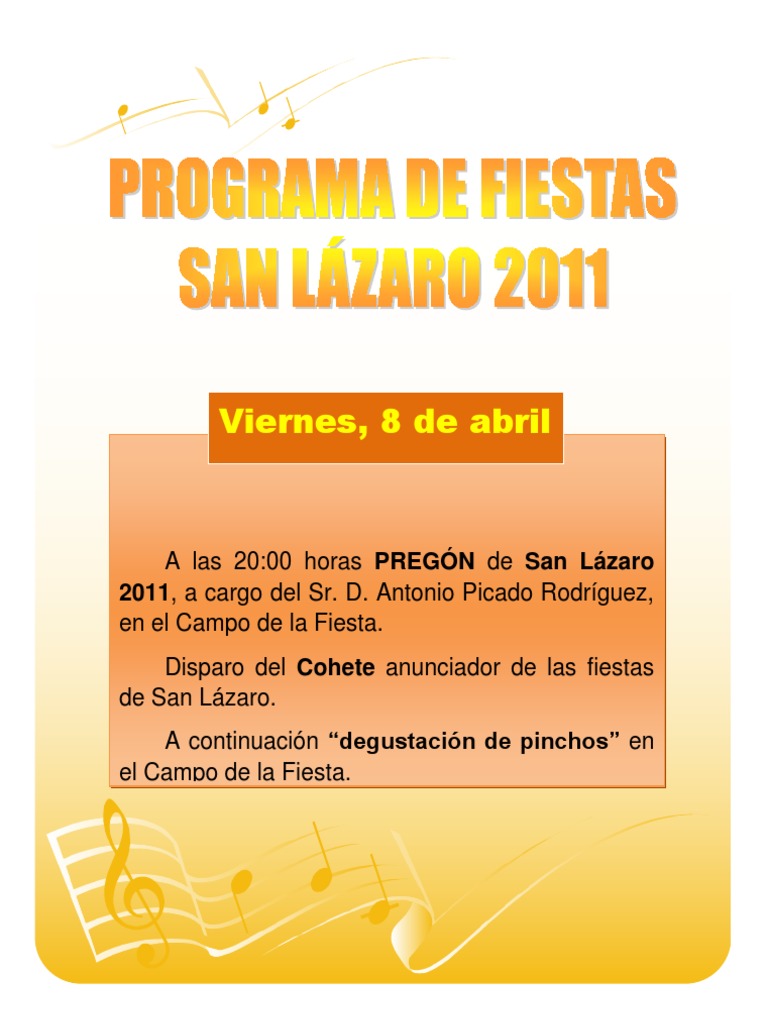 PROGRAMA DE FIESTAS
SAN LÁZARO 2011

Viernes, 8 de abril

A las 20:00 horas PREGÓN de San Lázaro 2011, a cargo del Sr. D. Antonio Picado Rodríguez, en el Campo de la Fiesta.

Disparo del Cohete anunciador de las fiestas de San Lázaro.

A continuación "degustación de pinchos" en el Campo de la Fiesta.